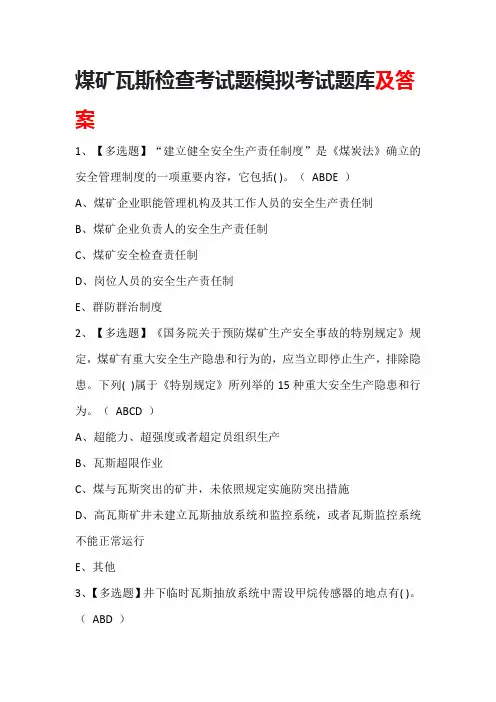 煤矿瓦斯检查考试题模拟考试题库及答案

1、【多选题】“建立健全安全生产责任制度”是《煤炭法》确立的安全管理制度的一项重要内容，它包括( )。（ ABDE ）

A、煤矿企业职能管理机构及其工作人员的安全生产责任制

B、煤矿企业负责人的安全生产责任制

C、煤矿安全检查责任制

D、岗位人员的安全生产责任制

E、群防群治制度

2、【多选题】《国务院关于预防煤矿生产安全事故的特别规定》规定，煤矿有重大安全生产隐患和行为的，应当立即停止生产，排除隐患。下列( )属于《特别规定》所列举的 15 种重大安全生产隐患和行为。（ ABCD ）

A、超能力、超强度或者超定员组织生产

B、瓦斯超限作业

C、煤与瓦斯突出的矿井，未依照规定实施防突出措施

D、高瓦斯矿井未建立瓦斯抽放系统和监控系统，或者瓦斯监控系统不能正常运行

E、其他

3、【多选题】井下临时瓦斯抽放系统中需设甲烷传感器的地点有( )。（ ABD ）